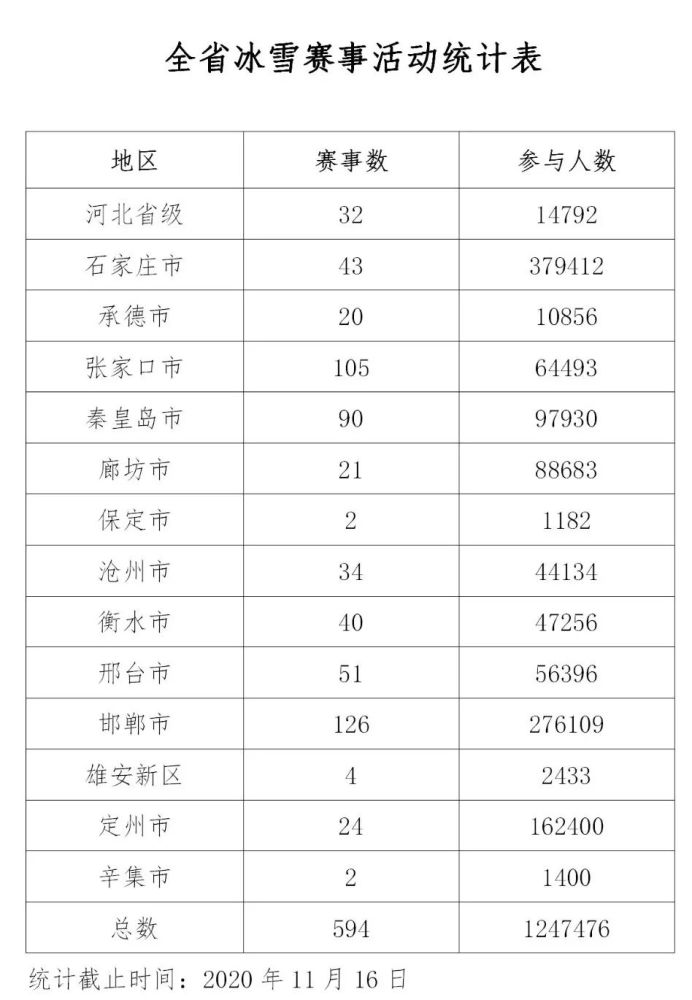 全省冰雪赛事活动统计表

| 地区 | 赛事数 | 参与人数 |
|---|---|---|
| 河北省级 | 32 | 14792 |
| 石家庄市 | 43 | 379412 |
| 承德市 | 20 | 10856 |
| 张家口市 | 105 | 64493 |
| 秦皇岛市 | 90 | 97930 |
| 廊坊市 | 21 | 88683 |
| 保定市 | 2 | 1182 |
| 沧州市 | 34 | 44134 |
| 衡水市 | 40 | 47256 |
| 邢台市 | 51 | 56396 |
| 邯郸市 | 126 | 276109 |
| 雄安新区 | 4 | 2433 |
| 定州市 | 24 | 162400 |
| 辛集市 | 2 | 1400 |
| 总数 | 594 | 1247476 |

统计截止时间：2020 年 11 月 16 日